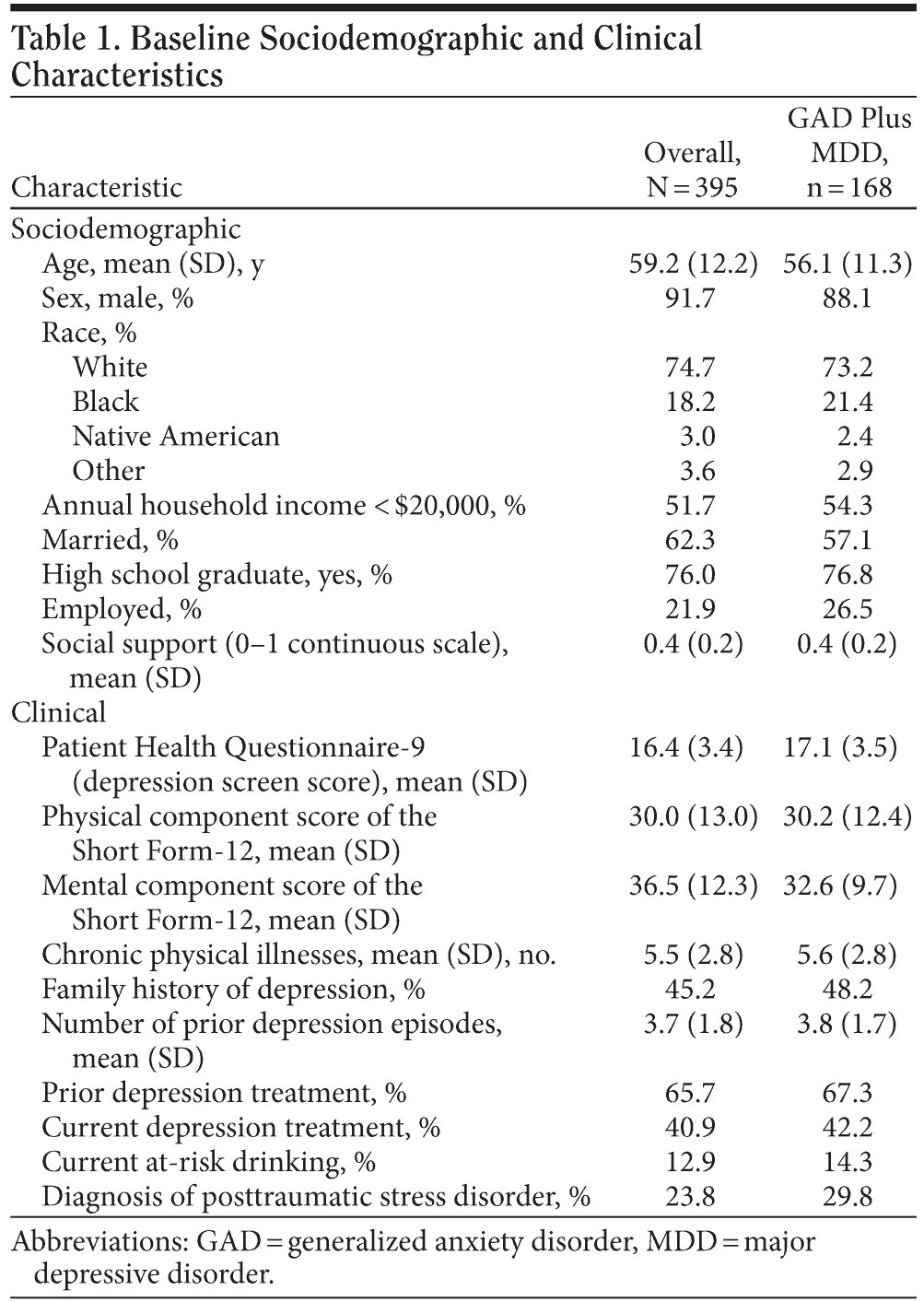 Table 1. Baseline Sociodemographic and Clinical Characteristics

| Characteristic | Overall, N = 395 | GAD Plus MDD, n = 168 |
|---|---|---|
| Sociodemographic | | |
| Age, mean (SD), y | 59.2 (12.2) | 56.1 (11.3) |
| Sex, male, % | 91.7 | 88.1 |
| Race, % | | |
| White | 74.7 | 73.2 |
| Black | 18.2 | 21.4 |
| Native American | 3.0 | 2.4 |
| Other | 3.6 | 2.9 |
| Annual household income < \$20,000, % | 51.7 | 54.3 |
| Married, % | 62.3 | 57.1 |
| High school graduate, yes, % | 76.0 | 76.8 |
| Employed, % | 21.9 | 26.5 |
| Social support (0–1 continuous scale), mean (SD) | 0.4 (0.2) | 0.4 (0.2) |
| Clinical | | |
| Patient Health Questionnaire-9 (depression screen score), mean (SD) | 16.4 (3.4) | 17.1 (3.5) |
| Physical component score of the Short Form-12, mean (SD) | 30.0 (13.0) | 30.2 (12.4) |
| Mental component score of the Short Form-12, mean (SD) | 36.5 (12.3) | 32.6 (9.7) |
| Chronic physical illnesses, mean (SD), no. | 5.5 (2.8) | 5.6 (2.8) |
| Family history of depression, % | 45.2 | 48.2 |
| Number of prior depression episodes, mean (SD) | 3.7 (1.8) | 3.8 (1.7) |
| Prior depression treatment, % | 65.7 | 67.3 |
| Current depression treatment, % | 40.9 | 42.2 |
| Current at-risk drinking, % | 12.9 | 14.3 |
| Diagnosis of posttraumatic stress disorder, % | 23.8 | 29.8 |

Abbreviations: GAD = generalized anxiety disorder, MDD = major depressive disorder.